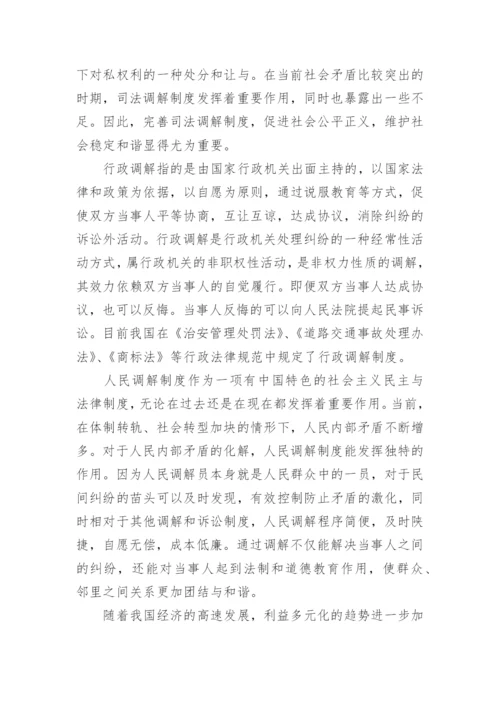 下对私权利的一种处分和让与。在当前社会矛盾比较突出的时期，司法调解制度发挥着重要作用，同时也暴露出一些不足。因此，完善司法调解制度，促进社会公平正义，维护社会稳定和谐显得尤为重要。

行政调解指的是由国家行政机关出面主持的，以国家法律和政策为依据，以自愿为原则，通过说服教育等方式，促使双方当事人平等协商，互让互谅，达成协议，消除纠纷的诉讼外活动。行政调解是行政机关处理纠纷的一种经常性活动方式，属行政机关的非职权性活动，是非权力性质的调解，其效力依赖双方当事人的自觉履行。即便双方当事人达成协议，也可以反悔。当事人反悔的可以向人民法院提起民事诉讼。目前我国在《治安管理处罚法》、《道路交通事故处理办法》、《商标法》等行政法律规范中规定了行政调解制度。

人民调解制度作为一项有中国特色的社会主义民主与法律制度，无论在过去还是在现在都发挥着重要作用。当前，在体制转轨、社会转型加块的情形下，人民内部矛盾不断增多。对于人民内部矛盾的化解，人民调解制度能发挥独特的作用。因为人民调解员本身就是人民群众中的一员，对于民间纠纷的苗头可以及时发现，有效控制防止矛盾的激化，同时相对于其他调解和诉讼制度，人民调解程序简便，及时快捷，自愿无偿，成本低廉。通过调解不仅能解决当事人之间的纠纷，还能对当事人起到法制和道德教育作用，使群众、邻里之间关系更加团结与和谐。

随着我国经济的高速发展，利益多元化的趋势进一步加